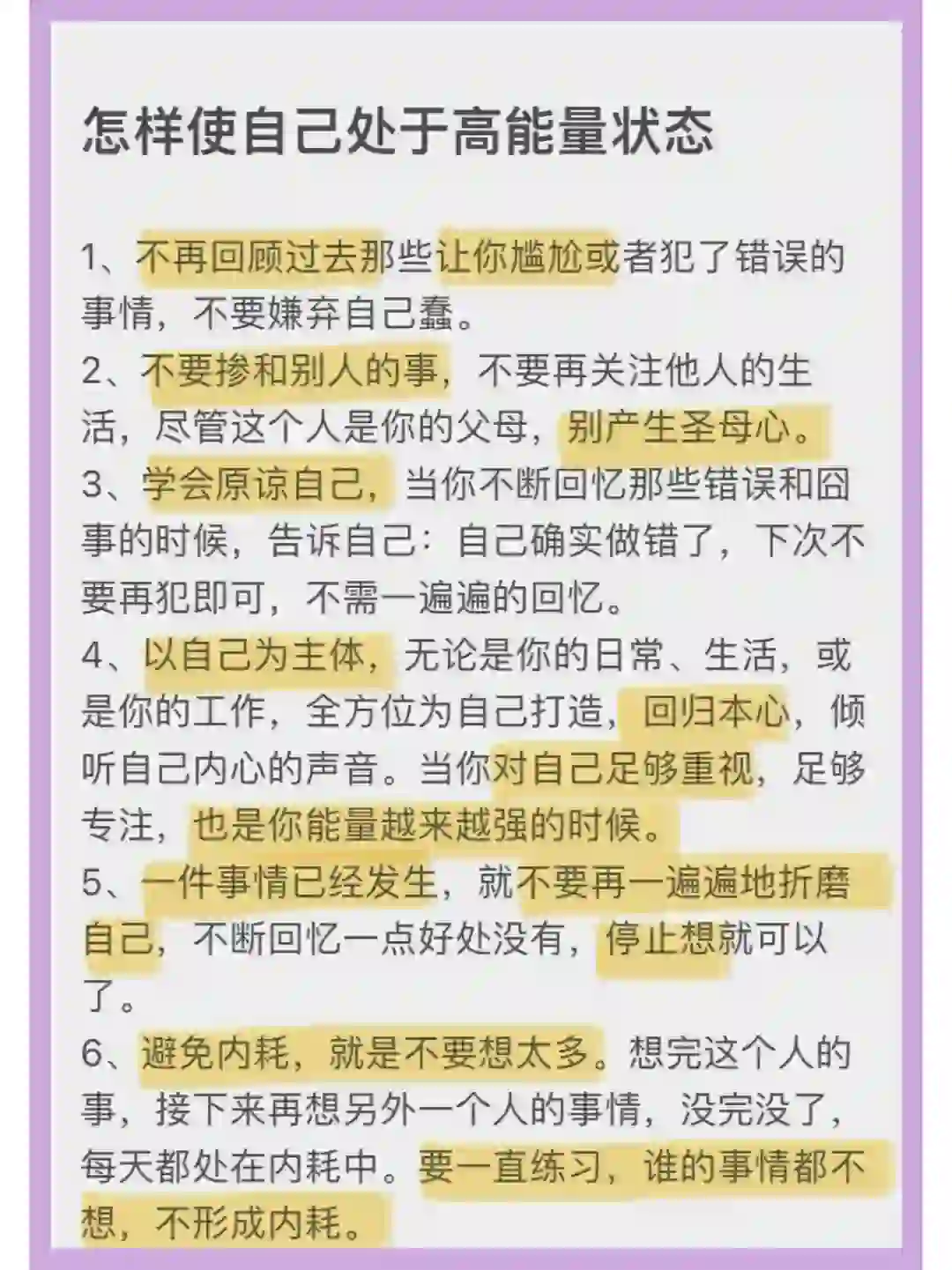 怎样使自己处于高能量状态

1、不再回顾过去那些让你尴尬或者犯了错误的事情，不要嫌弃自己蠢。
2、不要掺和别人的事，不要再关注他人的生活，尽管这个人是你的父母，别产生圣母心。
3、学会原谅自己，当你不断回忆那些错误和囧事的时候，告诉自己：自己确实做错了，下次不要再犯即可，不需一遍遍的回忆。
4、以自己为主体，无论是你的日常、生活，或是你的工作，全方位为自己打造，回归本心，倾听自己内心的声音。当你对自己足够重视，足够专注，也是你能量越来越强的时候。
5、一件事情已经发生，就不要再一遍遍地折磨自己，不断回忆一点好处没有，停止想就可以了。
6、避免内耗，就是不要想太多。想完这个人的事，接下来再想另外一个人的事情，没完没了，每天都处在内耗中。要一直练习，谁的事情都不想，不形成内耗。